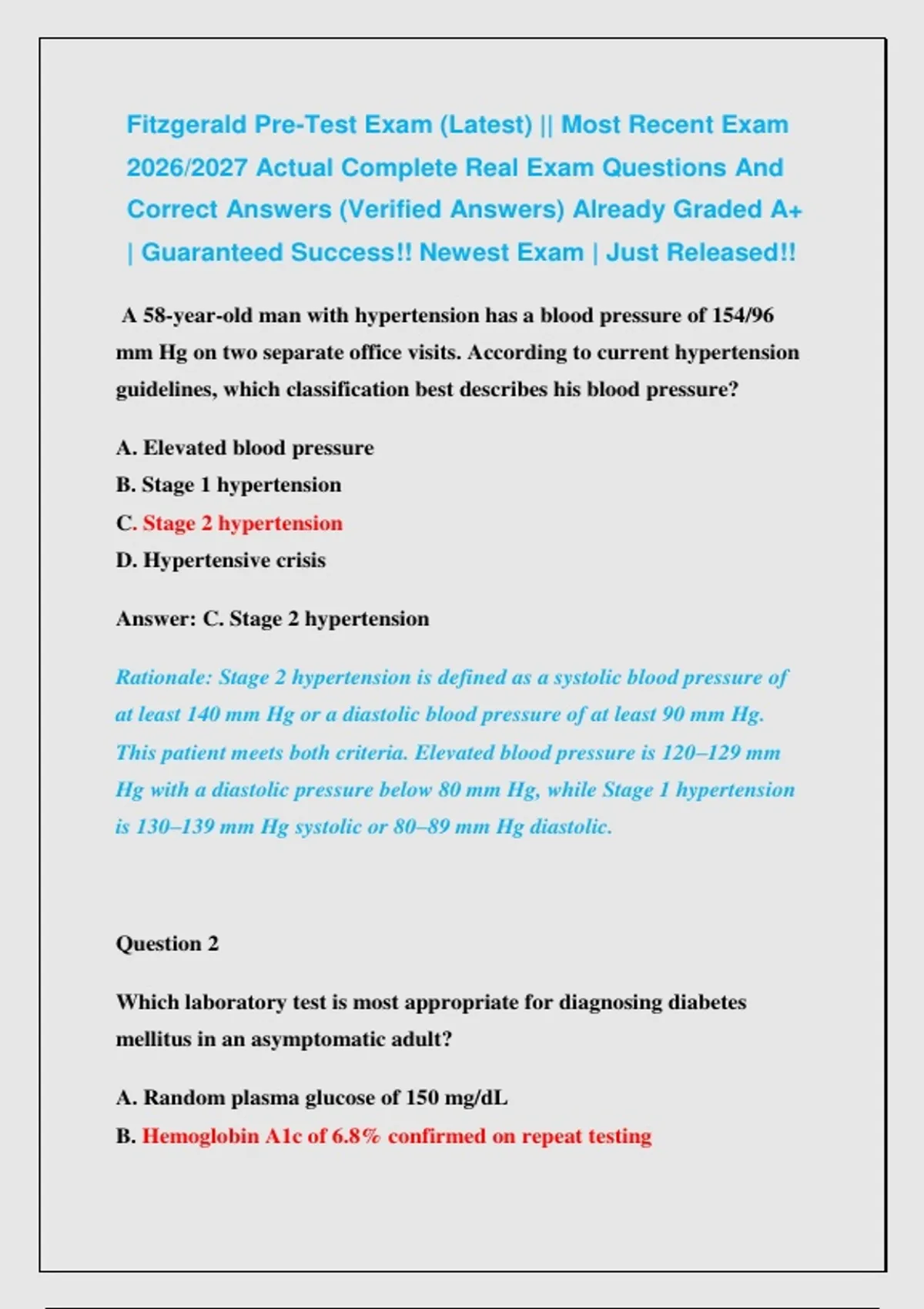 Fitzgerald Pre-Test Exam (Latest) || Most Recent Exam 2026/2027 Actual Complete Real Exam Questions And Correct Answers (Verified Answers) Already Graded A+ | Guaranteed Success!! Newest Exam | Just Released!!

A 58-year-old man with hypertension has a blood pressure of 154/96 mm Hg on two separate office visits. According to current hypertension guidelines, which classification best describes his blood pressure?

A. Elevated blood pressure
B. Stage 1 hypertension
C. Stage 2 hypertension
D. Hypertensive crisis

Answer: C. Stage 2 hypertension

Rationale: Stage 2 hypertension is defined as a systolic blood pressure of at least 140 mm Hg or a diastolic blood pressure of at least 90 mm Hg. This patient meets both criteria. Elevated blood pressure is 120–129 mm Hg with a diastolic pressure below 80 mm Hg, while Stage 1 hypertension is 130–139 mm Hg systolic or 80–89 mm Hg diastolic.

Question 2

Which laboratory test is most appropriate for diagnosing diabetes mellitus in an asymptomatic adult?

A. Random plasma glucose of 150 mg/dL
B. Hemoglobin A1c of 6.8% confirmed on repeat testing